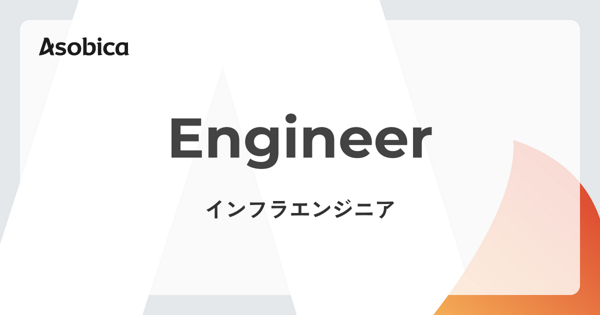 Asobica

Engineer

インフラエンジニア